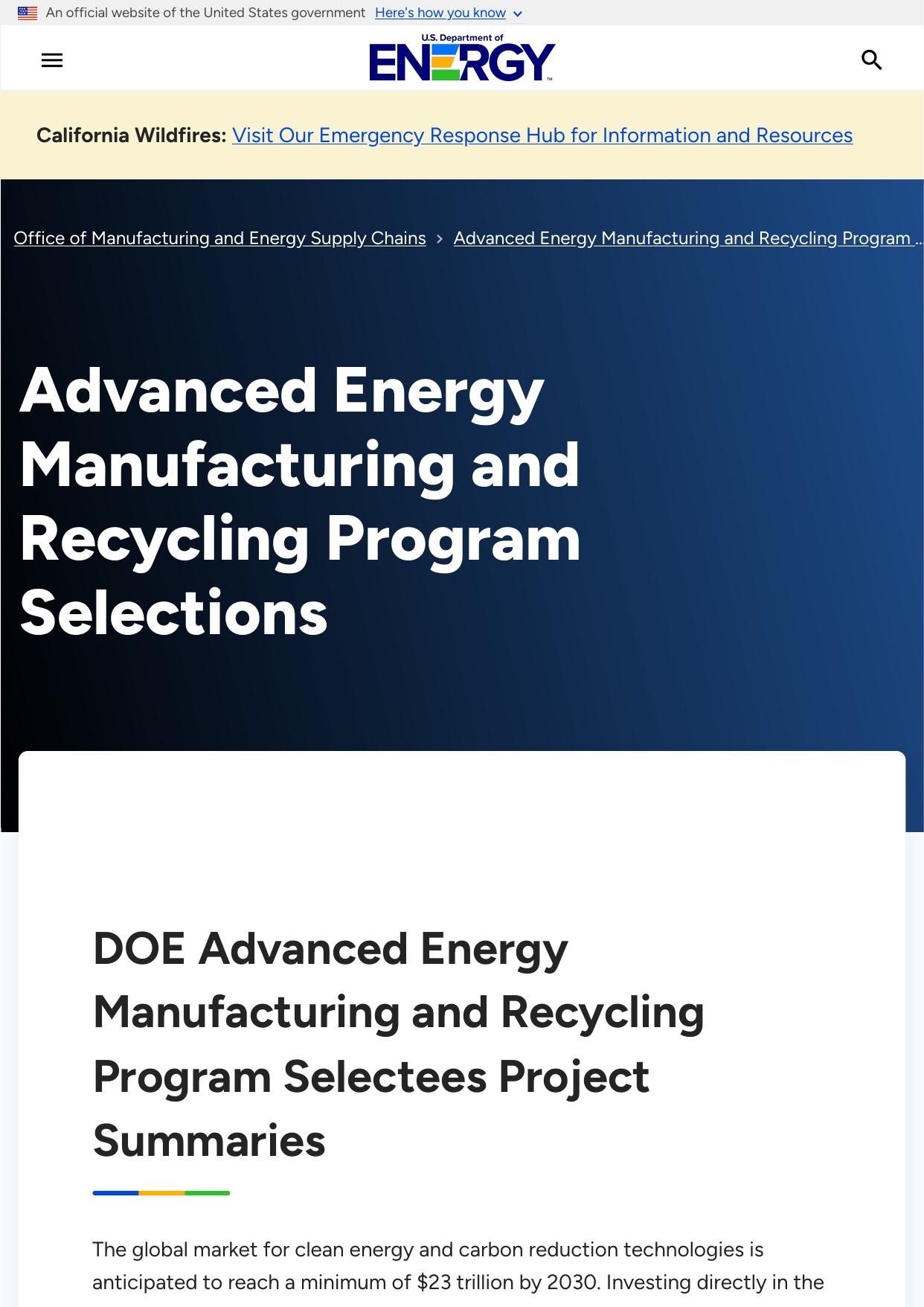 An official website of the United States government Here's how you know

U.S. Department of
ENERGY

California Wildfires: Visit Our Emergency Response Hub for Information and Resources

Office of Manufacturing and Energy Supply Chains > Advanced Energy Manufacturing and Recycling Program ...

Advanced Energy Manufacturing and Recycling Program Selections

DOE Advanced Energy Manufacturing and Recycling Program Selectees Project Summaries

The global market for clean energy and carbon reduction technologies is anticipated to reach a minimum of $23 trillion by 2030. Investing directly in the